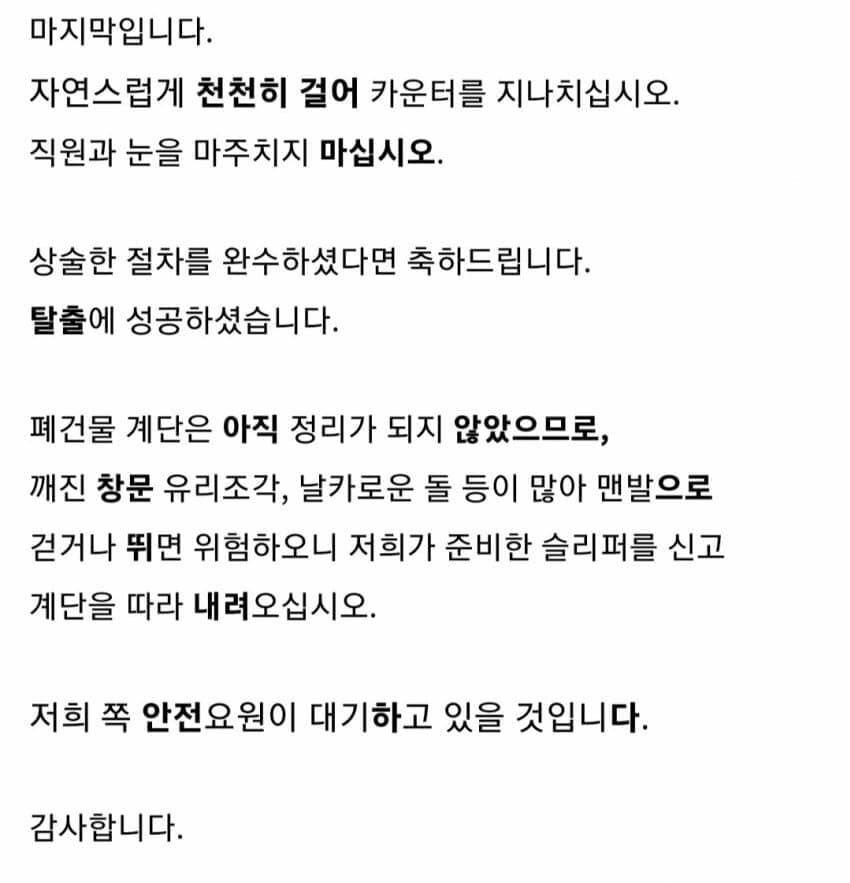 마지막입니다.
자연스럽게 천천히 걸어 카운터를 지나치십시오.
직원과 눈을 마주치지 마십시오.

상술한 절차를 완수하셨다면 축하드립니다.
탈출에 성공하셨습니다.

폐건물 계단은 아직 정리가 되지 않았으므로,
깨진 창문 유리조각, 날카로운 돌 등이 많아 맨발으로
걷거나 뛰면 위험하오니 저희가 준비한 슬리퍼를 신고
계단을 따라 내려오십시오.

저희 쪽 안전요원이 대기하고 있을 것입니다.

감사합니다.